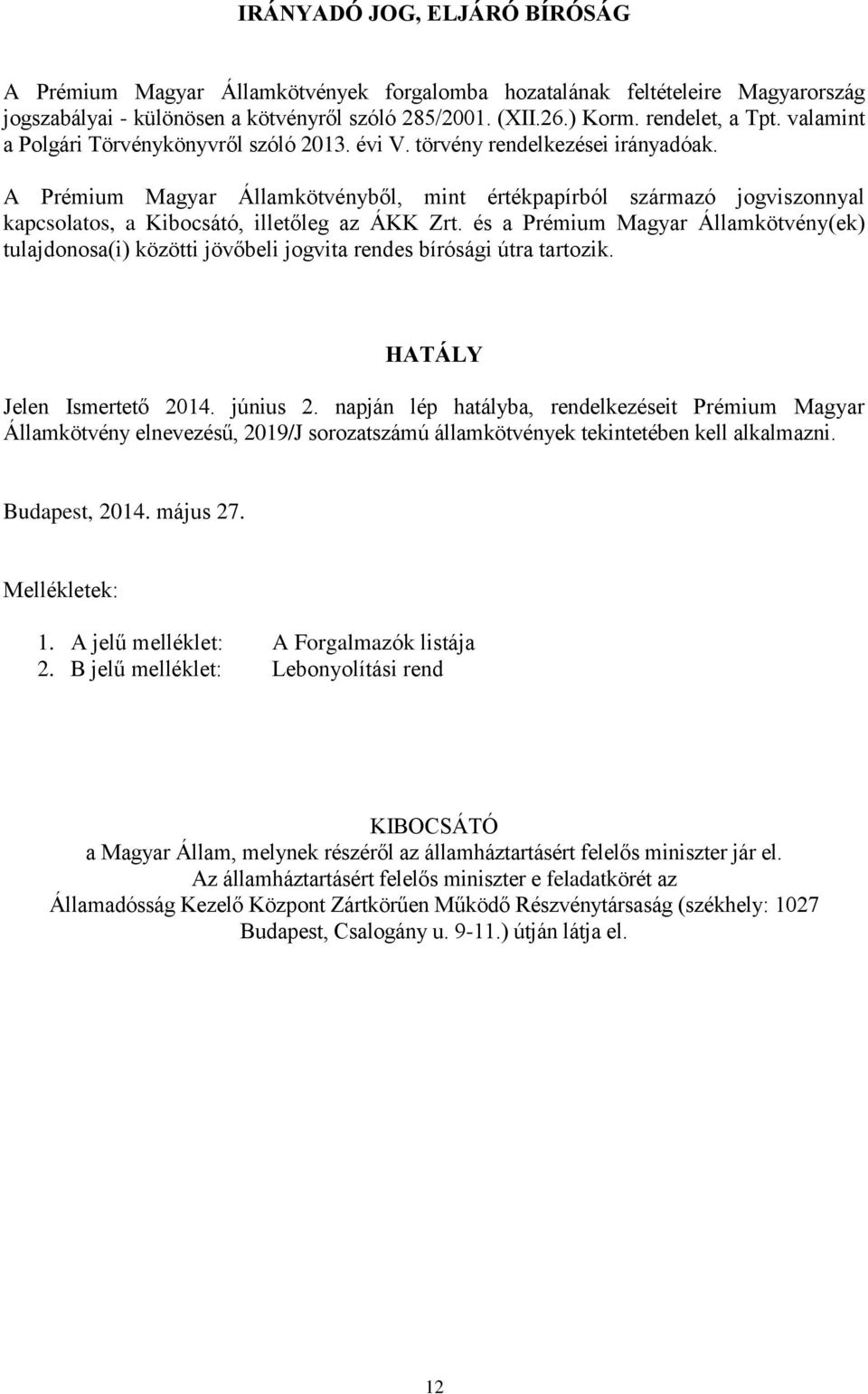 IRÁNYADÓ JOG, ELJÁRÓ BÍRÓSÁG

A Prémium Magyar Államkötvények forgalomba hozatalának feltételeire Magyarország jogszabályai - különösen a kötvényről szóló 285/2001. (XII.26.) Korm. rendelet, a Tpt. valamint a Polgári Törvénykönyvről szóló 2013. évi V. törvény rendelkezései irányadóak.

A Prémium Magyar Államkötvényből, mint értékpapírból származó jogviszonnyal kapcsolatos, a Kibocsátó, illetőleg az ÁKK Zrt. és a Prémium Magyar Államkötvény(ek) tulajdonosa(i) közötti jövőbeli jogvita rendes bírósági útra tartozik.

HATÁLY

Jelen Ismertető 2014. június 2. napján lép hatályba, rendelkezéseit Prémium Magyar Államkötvény elnevezésű, 2019/J sorozatszámú államkötvények tekintetében kell alkalmazni.

Budapest, 2014. május 27.

Mellékletek:

1. A jelű melléklet: A Forgalmazók listája
2. B jelű melléklet: Lebonyolítási rend

KIBOCSÁTÓ
a Magyar Állam, melynek részéről az államháztartásért felelős miniszter jár el.
Az államháztartásért felelős miniszter e feladatkörét az Államadósság Kezelő Központ Zártkörűen Működő Részvénytársaság (székhely: 1027 Budapest, Csalogány u. 9-11.) útján látja el.

12